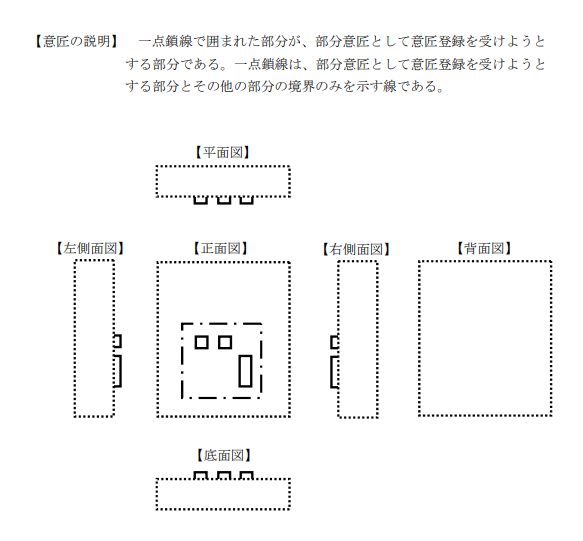 【意匠の説明】　一点鎖線で囲まれた部分が、部分意匠として意匠登録を受けようとする部分である。一点鎖線は、部分意匠として意匠登録を受けようとする部分とその他の部分の境界のみを示す線である。

【平面図】

【左側面図】

【正面図】

【右側面図】

【背面図】

【底面図】